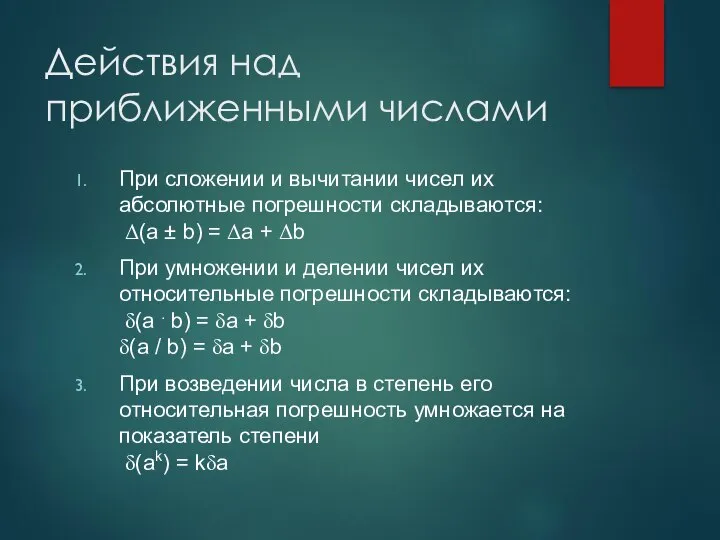 Действия над приближенными числами

1. При сложении и вычитании чисел их абсолютные погрешности складываются:
$\Delta(a \pm b) = \Delta a + \Delta b$

2. При умножении и делении чисел их относительные погрешности складываются:
$\delta(a \cdot b) = \delta a + \delta b$
$\delta(a / b) = \delta a + \delta b$

3. При возведении числа в степень его относительная погрешность умножается на показатель степени
$\delta(a^k) = k\delta a$